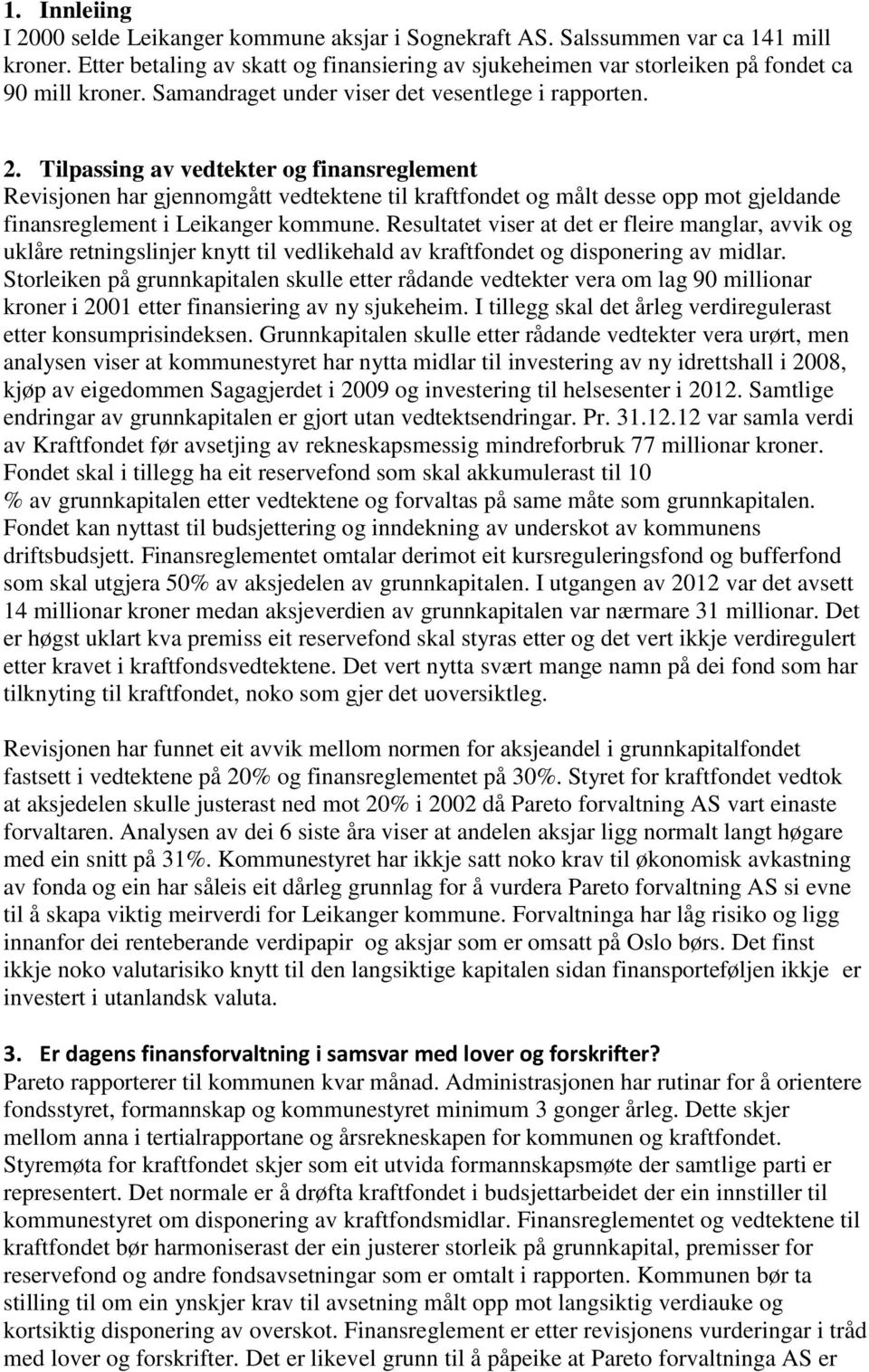 1. Innleiing
I 2000 selde Leikanger kommune aksjar i Sognekraft AS. Salssummen var ca 141 mill kroner. Etter betaling av skatt og finansiering av sjukeheimen var storleiken på fondet ca 90 mill kroner. Samandraget under viser det vesentlege i rapporten.

2. Tilpassing av vedtekter og finansreglement
Revisjonen har gjennomgått vedtektene til kraftfondet og målt desse opp mot gjeldande finansreglement i Leikanger kommune. Resultatet viser at det er fleire manglar, avvik og uklåre retningslinjer knytt til vedlikehald av kraftfondet og disponering av midlar. Storleiken på grunnkapitalen skulle etter rådande vedtekter vera om lag 90 millionar kroner i 2001 etter finansiering av ny sjukeheim. I tillegg skal det årleg verdiregulerast etter konsumprisindeksen. Grunnkapitalen skulle etter rådande vedtekter vera urørt, men analysen viser at kommunestyret har nytta midlar til investering av ny idrettshall i 2008, kjøp av eigedommen Sagagjerdet i 2009 og investering til helsesenter i 2012. Samtlige endringar av grunnkapitalen er gjort utan vedtektsendringar. Pr. 31.12.12 var samla verdi av Kraftfondet før avsetjing av rekneskapsmessig mindreforbruk 77 millionar kroner. Fondet skal i tillegg ha eit reservefond som skal akkumulerast til 10 % av grunnkapitalen etter vedtektene og forvaltas på same måte som grunnkapitalen. Fondet kan nyttast til budsjettering og inndekning av underskot av kommunens driftsbudsjett. Finansreglementet omtalar derimot eit kursreguleringsfond og bufferfond som skal utgjera 50% av aksjedelen av grunnkapitalen. I utgangen av 2012 var det avsett 14 millionar kroner medan aksjeverdien av grunnkapitalen var nærmare 31 millionar. Det er høgst uklart kva premiss eit reservefond skal styras etter og det vert ikkje verdiregulert etter kravet i kraftfondsvedtektene. Det vert nytta svært mange namn på dei fond som har tilknyting til kraftfondet, noko som gjer det uoversiktleg.

Revisjonen har funnet eit avvik mellom normen for aksjeandel i grunnkapitalfondet fastsett i vedtektene på 20% og finansreglementet på 30%. Styret for kraftfondet vedtok at aksjedelen skulle justerast ned mot 20% i 2002 då Pareto forvaltning AS vart einaste forvaltaren. Analysen av dei 6 siste åra viser at andelen aksjar ligg normalt langt høgare med ein snitt på 31%. Kommunestyret har ikkje satt noko krav til økonomisk avkastning av fonda og ein har såleis eit dårleg grunnlag for å vurdera Pareto forvaltning AS si evne til å skapa viktig meirverdi for Leikanger kommune. Forvaltninga har låg risiko og ligg innanfor dei renteberande verdipapir og aksjar som er omsatt på Oslo børs. Det finst ikkje noko valutarisiko knytt til den langsiktige kapitalen sidan finansporteføljen ikkje er investert i utanlandsk valuta.

3. Er dagens finansforvaltning i samsvar med lover og forskrifter?
Pareto rapporterer til kommunen kvar månad. Administrasjonen har rutinar for å orientere fondsstyret, formannskap og kommunestyret minimum 3 gonger årleg. Dette skjer mellom anna i tertialrapportane og årsrekneskapen for kommunen og kraftfondet. Styremøta for kraftfondet skjer som eit utvida formannskapsmøte der samtlige parti er representert. Det normale er å drøfta kraftfondet i budsjettarbeidet der ein innstiller til kommunestyret om disponering av kraftfondsmidlar. Finansreglementet og vedtektene til kraftfondet bør harmoniserast der ein justerer storleik på grunnkapital, premisser for reservefond og andre fondsavsetningar som er omtalt i rapporten. Kommunen bør ta stilling til om ein ynskjer krav til avsetning målt opp mot langsiktig verdiauke og kortsiktig disponering av overskot. Finansreglement er etter revisjonens vurderingar i tråd med lover og forskrifter. Det er likevel grunn til å påpeike at Pareto forvaltninga AS er